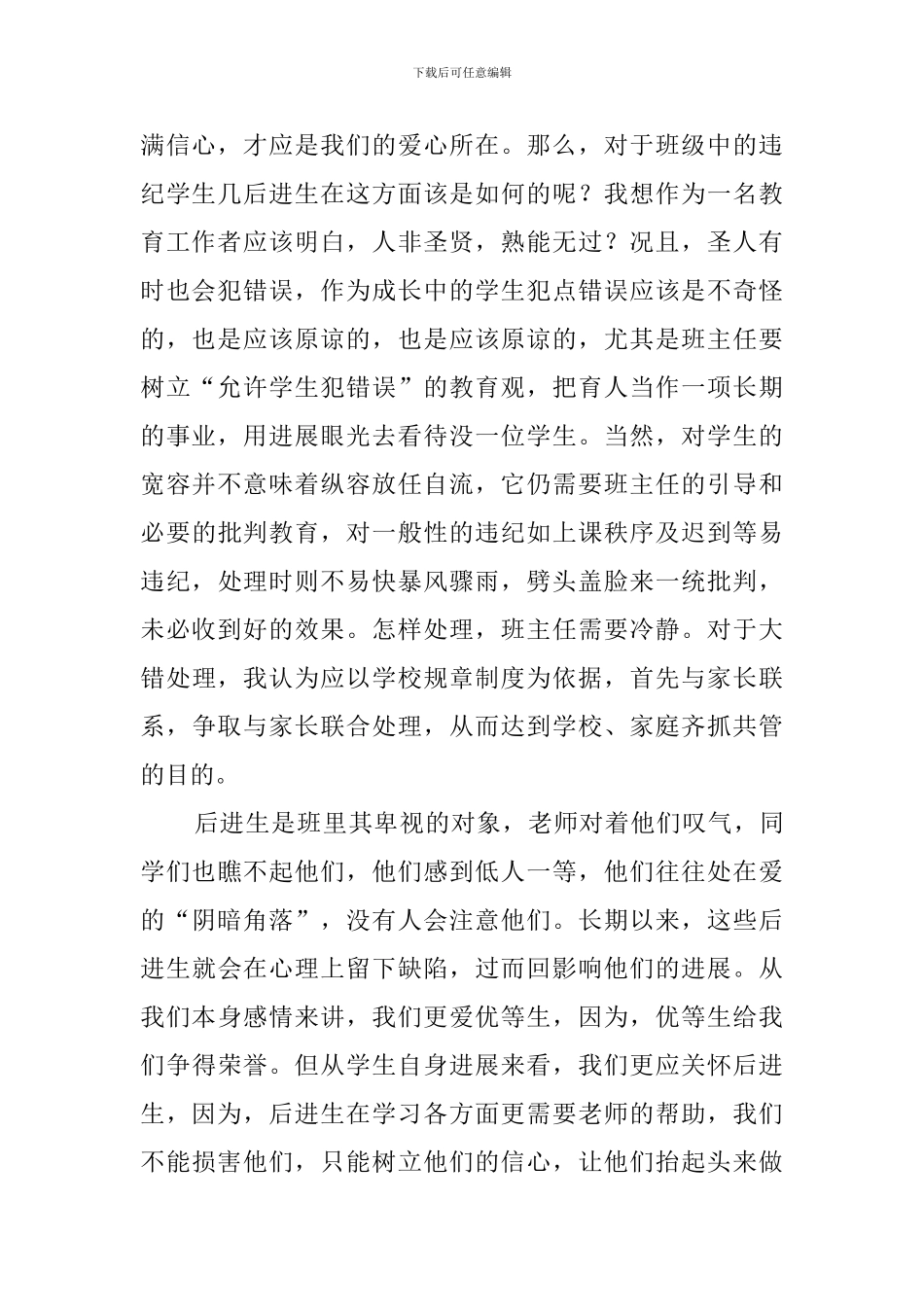 下载后可任意编辑

满信心，才应是我们的爱心所在。那么，对于班级中的违纪学生几后进生在这方面该是如何的呢？我想作为一名教育工作者应该明白，人非圣贤，熟能无过？况且，圣人有时也会犯错误，作为成长中的学生犯点错误应该是不奇怪的，也是应该原谅的，也是应该原谅的，尤其是班主任要树立“允许学生犯错误”的教育观，把育人当作一项长期的事业，用进展眼光去看待没一位学生。当然，对学生的宽容并不意味着纵容放任自流，它仍需要班主任的引导和必要的批判教育，对一般性的违纪如上课秩序及迟到等易违纪，处理时则不易快暴风骤雨，劈头盖脸来一统批判，未必收到好的效果。怎样处理，班主任需要冷静。对于大错处理，我认为应以学校规章制度为依据，首先与家长联系，争取与家长联合处理，从而达到学校、家庭齐抓共管的目的。

后进生是班里其卑视的对象，老师对着他们叹气，同学们也瞧不起他们，他们感到低人一等，他们往往处在爱的“阴暗角落”，没有人会注意他们。长期以来，这些后进生就会在心理上留下缺陷，过而回影响他们的进展。从我们本身感情来讲，我们更爱优等生，因为，优等生给我们争得荣誉。但从学生自身进展来看，我们更应关怀后进生，因为，后进生在学习各方面更需要老师的帮助，我们不能损害他们，只能树立他们的信心，让他们抬起头来做